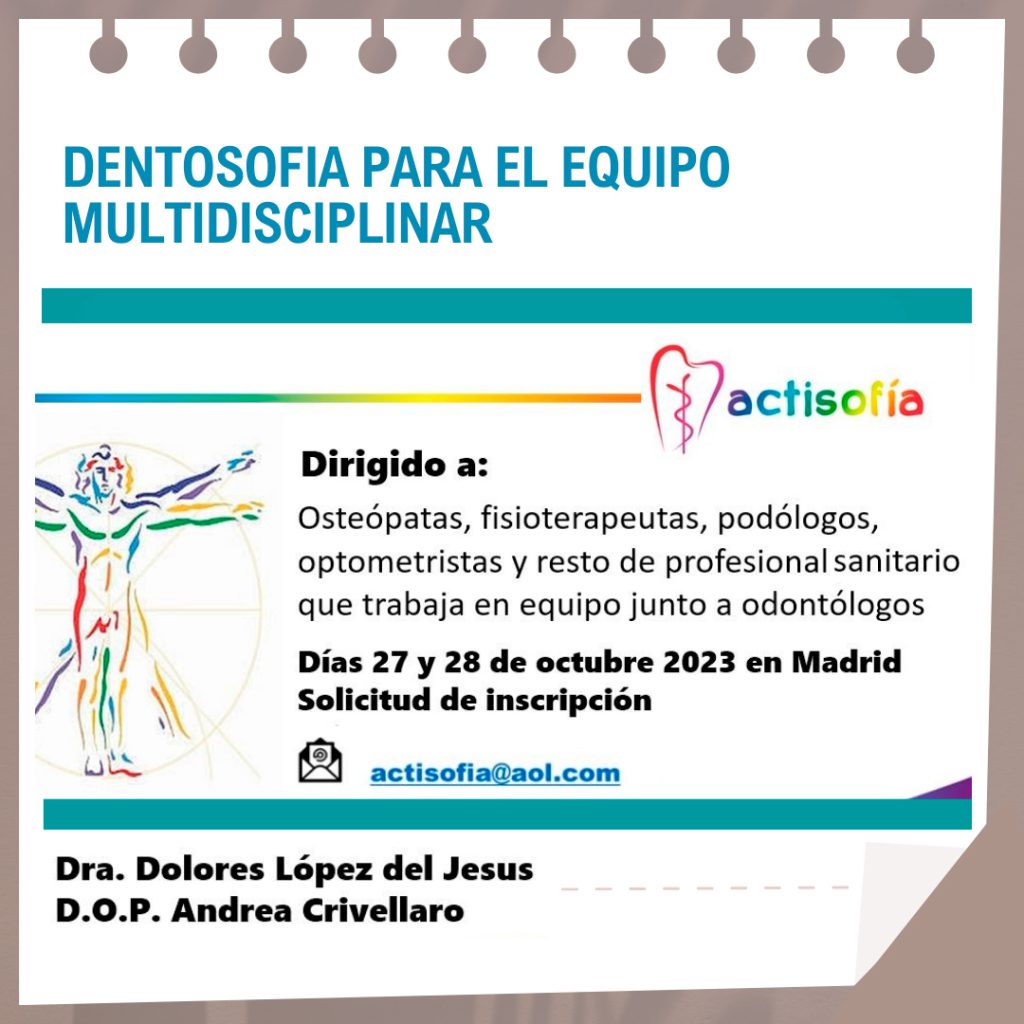 DENTOSOFIA PARA EL EQUIPO MULTIDISCIPLINAR

actisofía

Dirigido a:

Osteópatas, fisioterapeutas, podólogos, optometristas y resto de profesional sanitario que trabaja en equipo junto a odontólogos

Días 27 y 28 de octubre 2023 en Madrid
Solicitud de inscripción

actisofia@aol.com

Dra. Dolores López del Jesus
D.O.P. Andrea Crivellaro